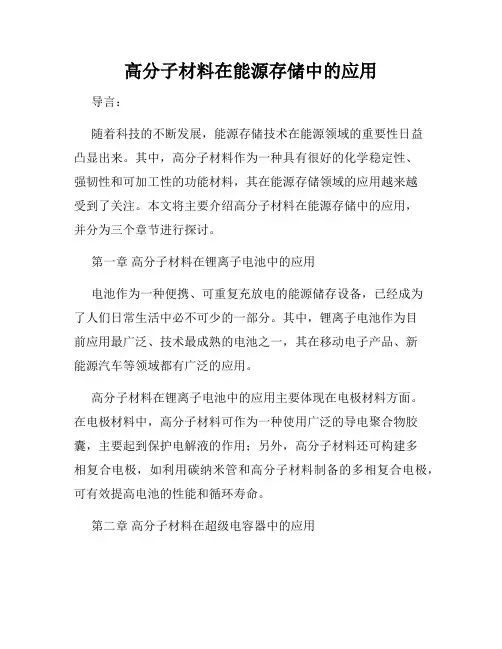 高分子材料在能源存储中的应用

导言：

随着科技的不断发展，能源存储技术在能源领域的重要性日益凸显出来。其中，高分子材料作为一种具有很好的化学稳定性、强韧性和可加工性的功能材料，其在能源存储领域的应用越来越受到了关注。本文将主要介绍高分子材料在能源存储中的应用，并分为三个章节进行探讨。

第一章 高分子材料在锂离子电池中的应用

电池作为一种便携、可重复充放电的能源储存设备，已经成为了人们日常生活中必不可少的一部分。其中，锂离子电池作为目前应用最广泛、技术最成熟的电池之一，其在移动电子产品、新能源汽车等领域都有广泛的应用。

高分子材料在锂离子电池中的应用主要体现在电极材料方面。在电极材料中，高分子材料可作为一种使用广泛的导电聚合物胶囊，主要起到保护电解液的作用；另外，高分子材料还可构建多相复合电极，如利用碳纳米管和高分子材料制备的多相复合电极，可有效提高电池的性能和循环寿命。

第二章 高分子材料在超级电容器中的应用